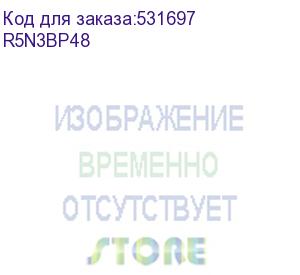 Код для заказа:531697
R5N3BP48

ИЗОБРАЖЕНИЕ
ВРЕМЕННО
ОТСУТСТВУЕТ
STORE